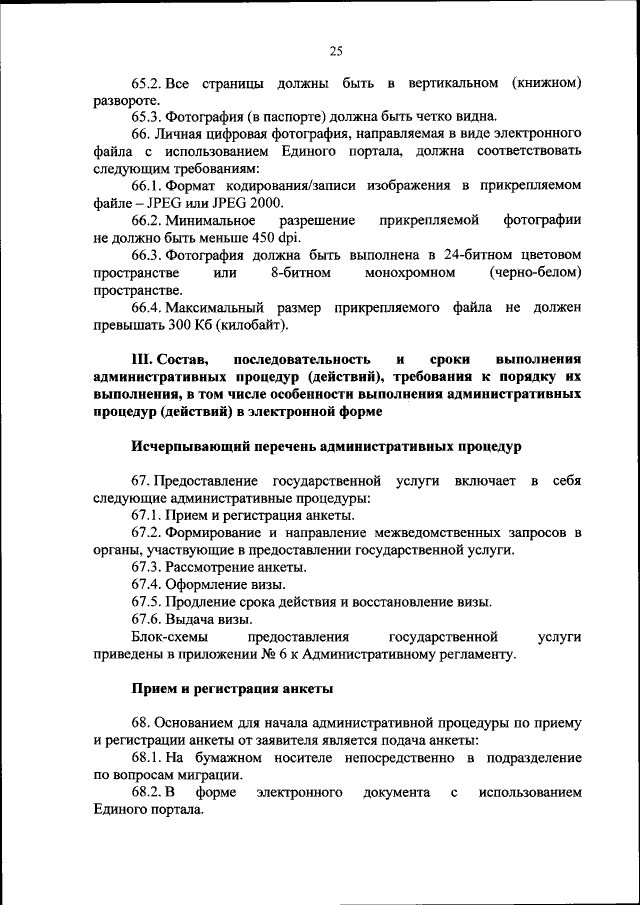 25

65.2. Все страницы должны быть в вертикальном (книжном) развороте.

65.3. Фотография (в паспорте) должна быть четко видна.

66. Личная цифровая фотография, направляемая в виде электронного файла с использованием Единого портала, должна соответствовать следующим требованиям:

66.1. Формат кодирования/записи изображения в прикрепляемом файле – JPEG или JPEG 2000.

66.2. Минимальное разрешение прикрепляемой фотографии не должно быть меньше 450 dpi.

66.3. Фотография должна быть выполнена в 24-битном цветовом пространстве или 8-битном монохромном (черно-белом) пространстве.

66.4. Максимальный размер прикрепляемого файла не должен превышать 300 Кб (килобайт).

III. Состав, последовательность и сроки выполнения административных процедур (действий), требования к порядку их выполнения, в том числе особенности выполнения административных процедур (действий) в электронной форме

Исчерпывающий перечень административных процедур

67. Предоставление государственной услуги включает в себя следующие административные процедуры:

67.1. Прием и регистрация анкеты.

67.2. Формирование и направление межведомственных запросов в органы, участвующие в предоставлении государственной услуги.

67.3. Рассмотрение анкеты.

67.4. Оформление визы.

67.5. Продление срока действия и восстановление визы.

67.6. Выдача визы.

Блок-схемы предоставления государственной услуги приведены в приложении № 6 к Административному регламенту.

Прием и регистрация анкеты

68. Основанием для начала административной процедуры по приему и регистрации анкеты от заявителя является подача анкеты:

68.1. На бумажном носителе непосредственно в подразделение по вопросам миграции.

68.2. В форме электронного документа с использованием Единого портала.